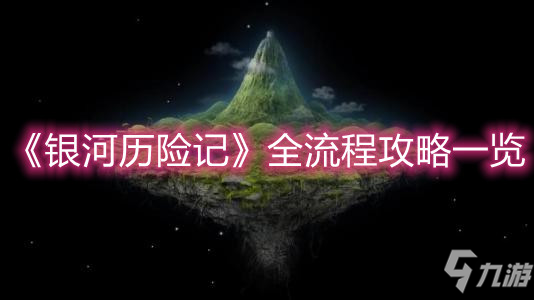 《银河历险记》全流程攻略一览

九游